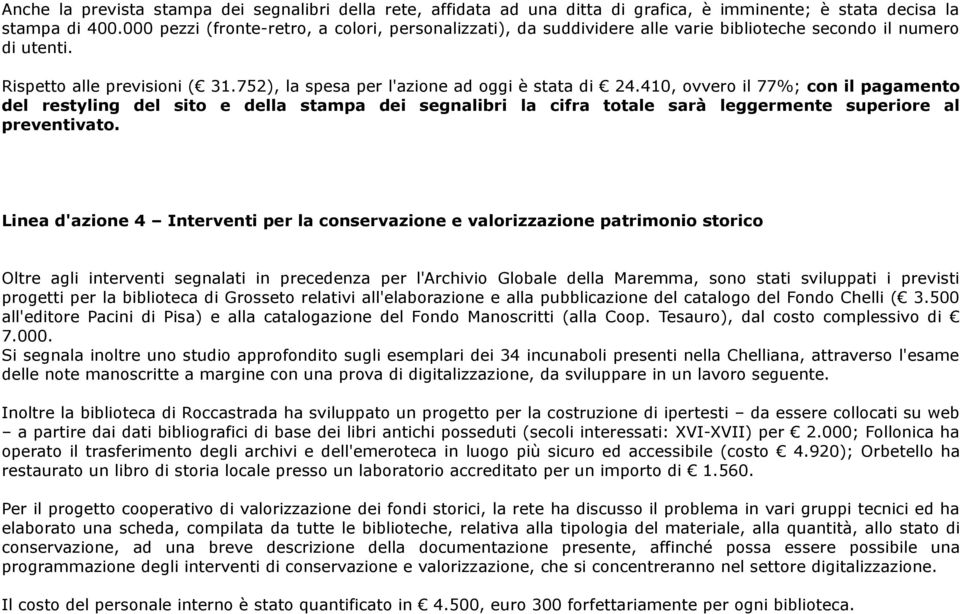 Anche la prevista stampa dei segnalibri della rete, affidata ad una ditta di grafica, è imminente; è stata decisa la stampa di 400.000 pezzi (fronte-retro, a colori, personalizzati), da suddividere alle varie biblioteche secondo il numero di utenti.

Rispetto alle previsioni (€ 31.752), la spesa per l'azione ad oggi è stata di € 24.410, ovvero il 77%; con il pagamento del restyling del sito e della stampa dei segnalibri la cifra totale sarà leggermente superiore al preventivato.

Linea d'azione 4 – Interventi per la conservazione e valorizzazione patrimonio storico

Oltre agli interventi segnalati in precedenza per l'Archivio Globale della Maremma, sono stati sviluppati i previsti progetti per la biblioteca di Grosseto relativi all'elaborazione e alla pubblicazione del catalogo del Fondo Chelli (€ 3.500 all'editore Pacini di Pisa) e alla catalogazione del Fondo Manoscritti (alla Coop. Tesauro), dal costo complessivo di € 7.000.
Si segnala inoltre uno studio approfondito sugli esemplari dei 34 incunaboli presenti nella Chelliana, attraverso l'esame delle note manoscritte a margine con una prova di digitalizzazione, da sviluppare in un lavoro seguente.

Inoltre la biblioteca di Roccastrada ha sviluppato un progetto per la costruzione di ipertesti – da essere collocati su web – a partire dai dati bibliografici di base dei libri antichi posseduti (secoli interessati: XVI-XVII) per € 2.000; Follonica ha operato il trasferimento degli archivi e dell'emeroteca in luogo più sicuro ed accessibile (costo € 4.920); Orbetello ha restaurato un libro di storia locale presso un laboratorio accreditato per un importo di € 1.560.

Per il progetto cooperativo di valorizzazione dei fondi storici, la rete ha discusso il problema in vari gruppi tecnici ed ha elaborato una scheda, compilata da tutte le biblioteche, relativa alla tipologia del materiale, alla quantità, allo stato di conservazione, ad una breve descrizione della documentazione presente, affinché possa essere possibile una programmazione degli interventi di conservazione e valorizzazione, che si concentreranno nel settore digitalizzazione.

Il costo del personale interno è stato quantificato in € 4.500, euro 300 forfettariamente per ogni biblioteca.